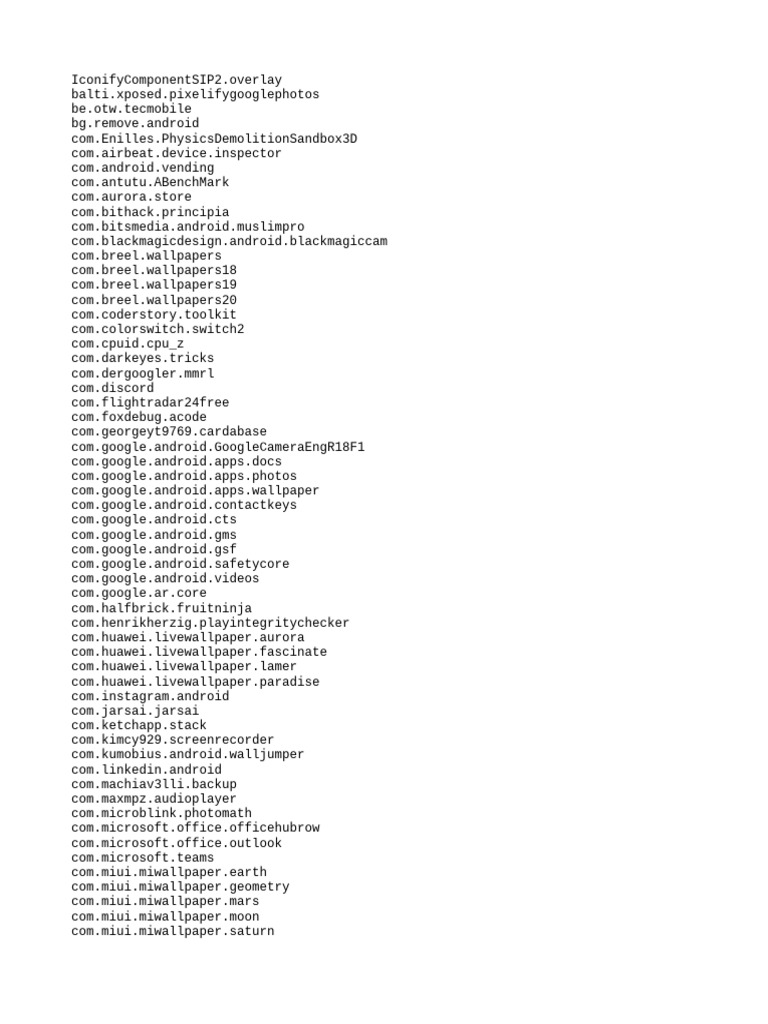 IconifyComponentSIP2.overlay
balti.xposed.pixelifygooglephotos
be.otw.tecmobile
bg.remove.android
com.Enilles.PhysicsDemolitionSandbox3D
com.airbeat.device.inspector
com.android.vending
com.antutu.ABenchMark
com.aurora.store
com.bithack.principia
com.bitsmedia.android.muslimpro
com.blackmagicdesign.android.blackmagiccam
com.breel.wallpapers
com.breel.wallpapers18
com.breel.wallpapers19
com.breel.wallpapers20
com.coderstory.toolkit
com.colorswitch.switch2
com.cpuid.cpu_z
com.darkeyes.tricks
com.dergoogler.mmrl
com.discord
com.flightradar24free
com.foxdebug.acode
com.georgeyt9769.cardabase
com.google.android.GoogleCameraEngR18F1
com.google.android.apps.docs
com.google.android.apps.photos
com.google.android.apps.wallpaper
com.google.android.contactkeys
com.google.android.cts
com.google.android.gms
com.google.android.gsf
com.google.android.safetycore
com.google.android.videos
com.google.ar.core
com.halfbrick.fruitninja
com.henrikherzig.playintegritychecker
com.huawei.livewallpaper.aurora
com.huawei.livewallpaper.fascinate
com.huawei.livewallpaper.lamer
com.huawei.livewallpaper.paradise
com.instagram.android
com.jarsai.jarsai
com.ketchapp.stack
com.kimcy929.screenrecorder
com.kumobius.android.walljumper
com.linkedin.android
com.machiav3lli.backup
com.maxmpz.audioplayer
com.microblink.photomath
com.microsoft.office.officehubrow
com.microsoft.office.outlook
com.microsoft.teams
com.miui.miwallpaper.earth
com.miui.miwallpaper.geometry
com.miui.miwallpaper.mars
com.miui.miwallpaper.moon
com.miui.miwallpaper.saturn